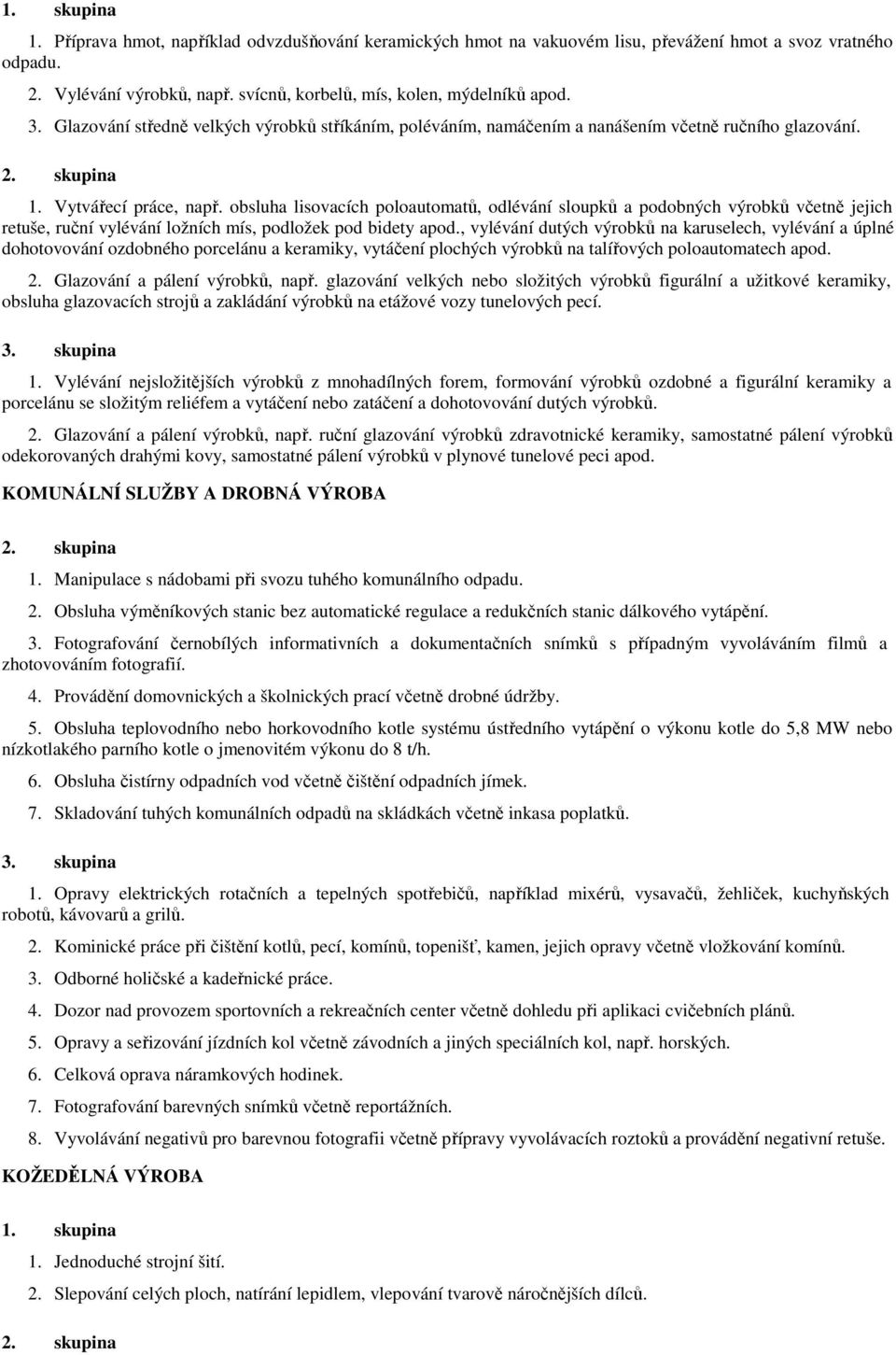 1. skupina

1. Příprava hmot, například odvzdušňování keramických hmot na vakuovém lisu, převážení hmot a svoz vratného odpadu.

2. Vylévání výrobků, např. svícnů, korbelů, mís, kolen, mýdelníků apod.

3. Glazování středně velkých výrobků stříkáním, poléváním, namáčením a nanášením včetně ručního glazování.

2. skupina

1. Vytvářecí práce, např. obsluha lisovacích poloautomatů, odlévání sloupků a podobných výrobků včetně jejich retuše, ruční vylévání ložních mís, podložek pod bidety apod., vylévání dutých výrobků na karuselech, vylévání a úplné dohotovování ozdobného porcelánu a keramiky, vytáčení plochých výrobků na talířových poloautomatech apod.

2. Glazování a pálení výrobků, např. glazování velkých nebo složitých výrobků figurální a užitkové keramiky, obsluha glazovacích strojů a zakládání výrobků na etážové vozy tunelových pecí.

3. skupina

1. Vylévání nejsložitějších výrobků z mnohadílných forem, formování výrobků ozdobné a figurální keramiky a porcelánu se složitým reliéfem a vytáčení nebo zatáčení a dohotovování dutých výrobků.

2. Glazování a pálení výrobků, např. ruční glazování výrobků zdravotnické keramiky, samostatné pálení výrobků odekorovaných drahými kovy, samostatné pálení výrobků v plynové tunelové peci apod.

KOMUNÁLNÍ SLUŽBY A DROBNÁ VÝROBA

2. skupina

1. Manipulace s nádobami při svozu tuhého komunálního odpadu.

2. Obsluha výměníkových stanic bez automatické regulace a redukčních stanic dálkového vytápění.

3. Fotografování černobílých informativních a dokumentačních snímků s případným vyvoláváním filmů a zhotovováním fotografií.

4. Provádění domovnických a školnických prací včetně drobné údržby.

5. Obsluha teplovodního nebo horkovodního kotle systému ústředního vytápění o výkonu kotle do 5,8 MW nebo nízkotlakého parního kotle o jmenovitém výkonu do 8 t/h.

6. Obsluha čistírny odpadních vod včetně čištění odpadních jímek.

7. Skladování tuhých komunálních odpadů na skládkách včetně inkasa poplatků.

3. skupina

1. Opravy elektrických rotačních a tepelných spotřebičů, například mixérů, vysavačů, žehliček, kuchyňských robotů, kávovarů a grilů.

2. Kominické práce při čištění kotlů, pecí, komínů, topenišť, kamen, jejich opravy včetně vložkování komínů.

3. Odborné holičské a kadeřnické práce.

4. Dozor nad provozem sportovních a rekreačních center včetně dohledu při aplikaci cvičebních plánů.

5. Opravy a seřizování jízdních kol včetně závodních a jiných speciálních kol, např. horských.

6. Celková oprava náramkových hodinek.

7. Fotografování barevných snímků včetně reportážních.

8. Vyvolávání negativů pro barevnou fotografii včetně přípravy vyvolávacích roztoků a provádění negativní retuše.

KOŽEDĚLNÁ VÝROBA

1. skupina

1. Jednoduché strojní šití.

2. Slepování celých ploch, natírání lepidlem, vlepování tvarově náročnějších dílců.

2. skupina